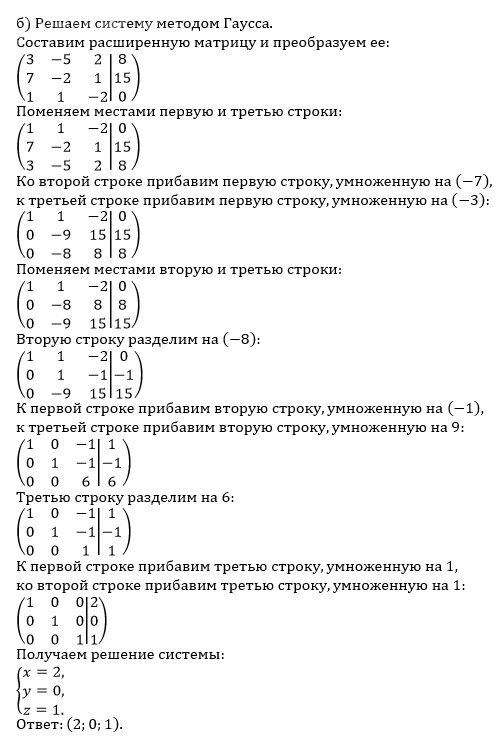 б) Решаем систему методом Гаусса.
Составим расширенную матрицу и преобразуем ее:
$\left(\begin{array}{ccc|c} 3 & -5 & 2 & 8 \\ 7 & -2 & 1 & 15 \\ 1 & 1 & -2 & 0 \end{array}\right)$
Поменяем местами первую и третью строки:
$\left(\begin{array}{ccc|c} 1 & 1 & -2 & 0 \\ 7 & -2 & 1 & 15 \\ 3 & -5 & 2 & 8 \end{array}\right)$
Ко второй строке прибавим первую строку, умноженную на $(-7)$, к третьей строке прибавим первую строку, умноженную на $(-3)$:
$\left(\begin{array}{ccc|c} 1 & 1 & -2 & 0 \\ 0 & -9 & 15 & 15 \\ 0 & -8 & 8 & 8 \end{array}\right)$
Поменяем местами вторую и третью строки:
$\left(\begin{array}{ccc|c} 1 & 1 & -2 & 0 \\ 0 & -8 & 8 & 8 \\ 0 & -9 & 15 & 15 \end{array}\right)$
Вторую строку разделим на $(-8)$:
$\left(\begin{array}{ccc|c} 1 & 1 & -2 & 0 \\ 0 & 1 & -1 & -1 \\ 0 & -9 & 15 & 15 \end{array}\right)$
К первой строке прибавим вторую строку, умноженную на $(-1)$, к третьей строке прибавим вторую строку, умноженную на 9:
$\left(\begin{array}{ccc|c} 1 & 0 & -1 & 1 \\ 0 & 1 & -1 & -1 \\ 0 & 0 & 6 & 6 \end{array}\right)$
Третью строку разделим на 6:
$\left(\begin{array}{ccc|c} 1 & 0 & -1 & 1 \\ 0 & 1 & -1 & -1 \\ 0 & 0 & 1 & 1 \end{array}\right)$
К первой строке прибавим третью строку, умноженную на 1, ко второй строке прибавим третью строку, умноженную на 1:
$\left(\begin{array}{ccc|c} 1 & 0 & 0 & 2 \\ 0 & 1 & 0 & 0 \\ 0 & 0 & 1 & 1 \end{array}\right)$
Получаем решение системы:
$\begin{cases} x = 2, \\ y = 0, \\ z = 1. \end{cases}$
Ответ: $(2; 0; 1)$.